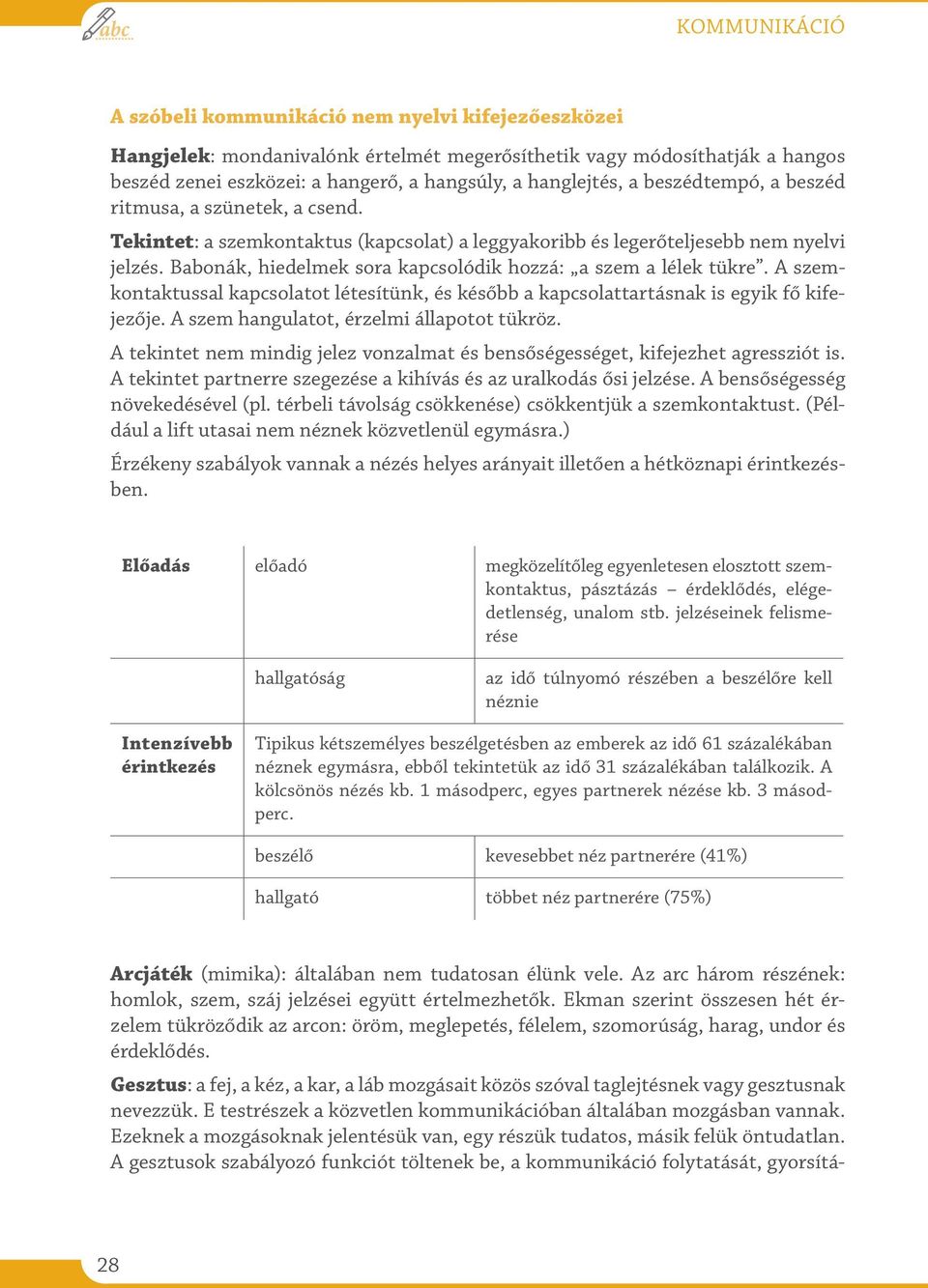 abc

KOMMUNIKÁCIÓ

A szóbeli kommunikáció nem nyelvi kifejezőeszközei

Hangjelek: mondanivalónk értelmét megerősíthetik vagy módosíthatják a hangos beszéd zenei eszközei: a hangerő, a hangsúly, a hanglejtés, a beszédtempó, a beszéd ritmusa, a szünetek, a csend.

Tekintet: a szemkontaktus (kapcsolat) a leggyakoribb és legerőteljesebb nem nyelvi jelzés. Babonák, hiedelmek sora kapcsolódik hozzá: „a szem a lélek tükre”. A szemkontaktussal kapcsolatot létesítünk, és később a kapcsolattartásnak is egyik fő kifejezője. A szem hangulatot, érzelmi állapotot tükröz.

A tekintet nem mindig jelez vonzalmat és bensőségességet, kifejezhet agressziót is. A tekintet partnerre szegezése a kihívás és az uralkodás ősi jelzése. A bensőségesség növekedésével (pl. térbeli távolság csökkenése) csökkentjük a szemkontaktust. (Például a lift utasai nem néznek közvetlenül egymásra.)

Érzékeny szabályok vannak a nézés helyes arányait illetően a hétköznapi érintkezésben.

| Előadás | előadó | megközelítőleg egyenletesen elosztott szemkontaktus, pásztázás – érdeklődés, elégedetlenség, unalom stb. jelzéseinek felismerése |
|---|---|---|
| | hallgatóság | az idő túlnyomó részében a beszélőre kell néznie |
| Intenzívebb érintkezés | Tipikus kétszemélyes beszélgetésben az emberek az idő 61 százalékában néznek egymásra, ebből tekintetük az idő 31 százalékában találkozik. A kölcsönös nézés kb. 1 másodperc, egyes partnerek nézése kb. 3 másodperc. | |
| | beszélő | kevesebbet néz partnerére (41%) |
| | hallgató | többet néz partnerére (75%) |

Arcjáték (mimika): általában nem tudatosan élünk vele. Az arc három részének: homlok, szem, száj jelzései együtt értelmezhetők. Ekman szerint összesen hét érzelem tükröződik az arcon: öröm, meglepetés, félelem, szomorúság, harag, undor és érdeklődés.

Gesztus: a fej, a kéz, a kar, a láb mozgásait közös szóval taglejtésnek vagy gesztusnak nevezzük. E testrészek a közvetlen kommunikációban általában mozgásban vannak. Ezeknek a mozgásoknak jelentésük van, egy részük tudatos, másik felük öntudatlan. A gesztusok szabályozó funkciót töltenek be, a kommunikáció folytatását, gyorsítá-

28